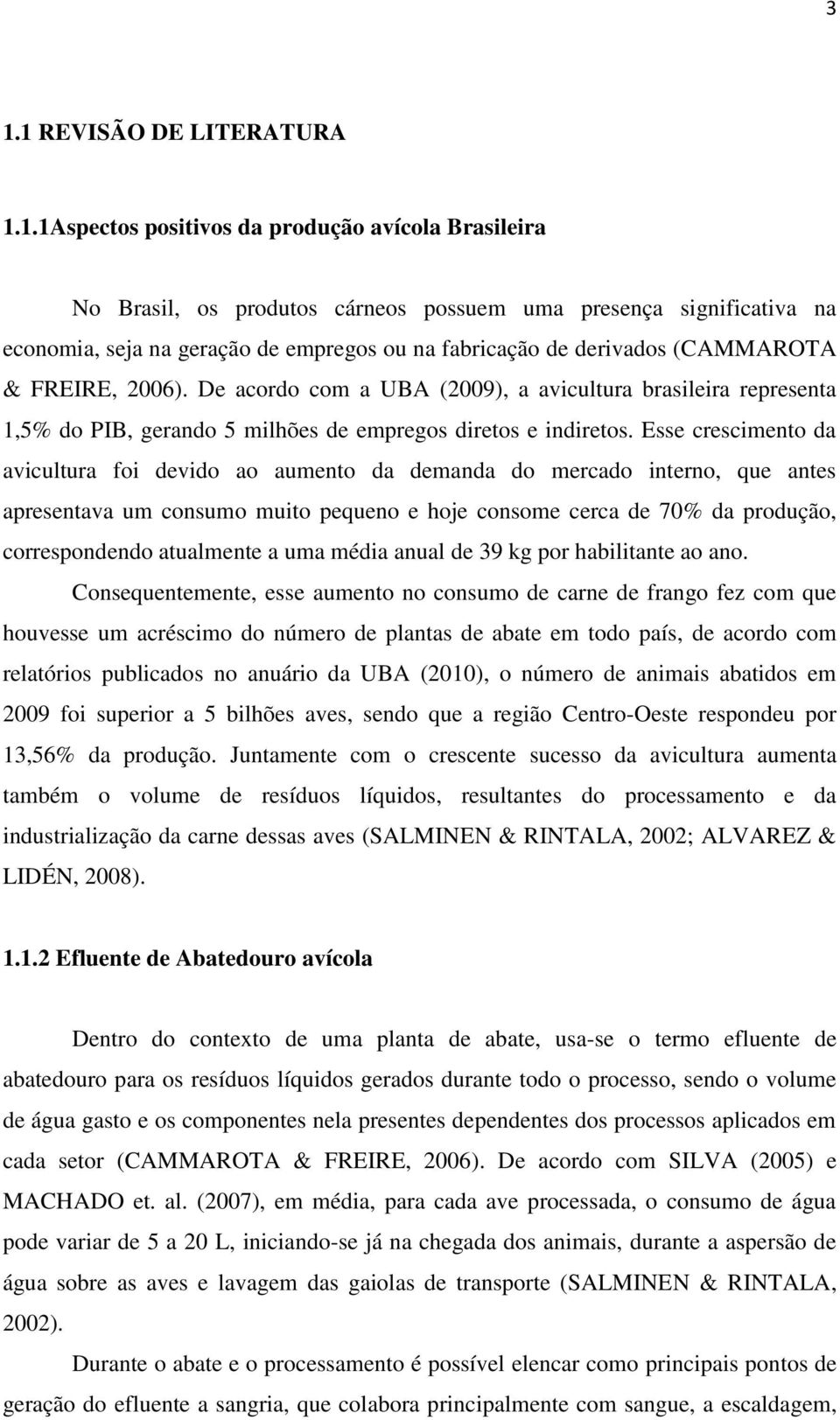 3

1.1 REVISÃO DE LITERATURA

1.1.1Aspectos positivos da produção avícola Brasileira

No Brasil, os produtos cárneos possuem uma presença significativa na economia, seja na geração de empregos ou na fabricação de derivados (CAMMAROTA & FREIRE, 2006). De acordo com a UBA (2009), a avicultura brasileira representa 1,5% do PIB, gerando 5 milhões de empregos diretos e indiretos. Esse crescimento da avicultura foi devido ao aumento da demanda do mercado interno, que antes apresentava um consumo muito pequeno e hoje consome cerca de 70% da produção, correspondendo atualmente a uma média anual de 39 kg por habilitante ao ano.

Consequentemente, esse aumento no consumo de carne de frango fez com que houvesse um acréscimo do número de plantas de abate em todo país, de acordo com relatórios publicados no anuário da UBA (2010), o número de animais abatidos em 2009 foi superior a 5 bilhões aves, sendo que a região Centro-Oeste respondeu por 13,56% da produção. Juntamente com o crescente sucesso da avicultura aumenta também o volume de resíduos líquidos, resultantes do processamento e da industrialização da carne dessas aves (SALMINEN & RINTALA, 2002; ALVAREZ & LIDÉN, 2008).

1.1.2 Efluente de Abatedouro avícola

Dentro do contexto de uma planta de abate, usa-se o termo efluente de abatedouro para os resíduos líquidos gerados durante todo o processo, sendo o volume de água gasto e os componentes nela presentes dependentes dos processos aplicados em cada setor (CAMMAROTA & FREIRE, 2006). De acordo com SILVA (2005) e MACHADO et. al. (2007), em média, para cada ave processada, o consumo de água pode variar de 5 a 20 L, iniciando-se já na chegada dos animais, durante a aspersão de água sobre as aves e lavagem das gaiolas de transporte (SALMINEN & RINTALA, 2002).

Durante o abate e o processamento é possível elencar como principais pontos de geração do efluente a sangria, que colabora principalmente com sangue, a escaldagem,